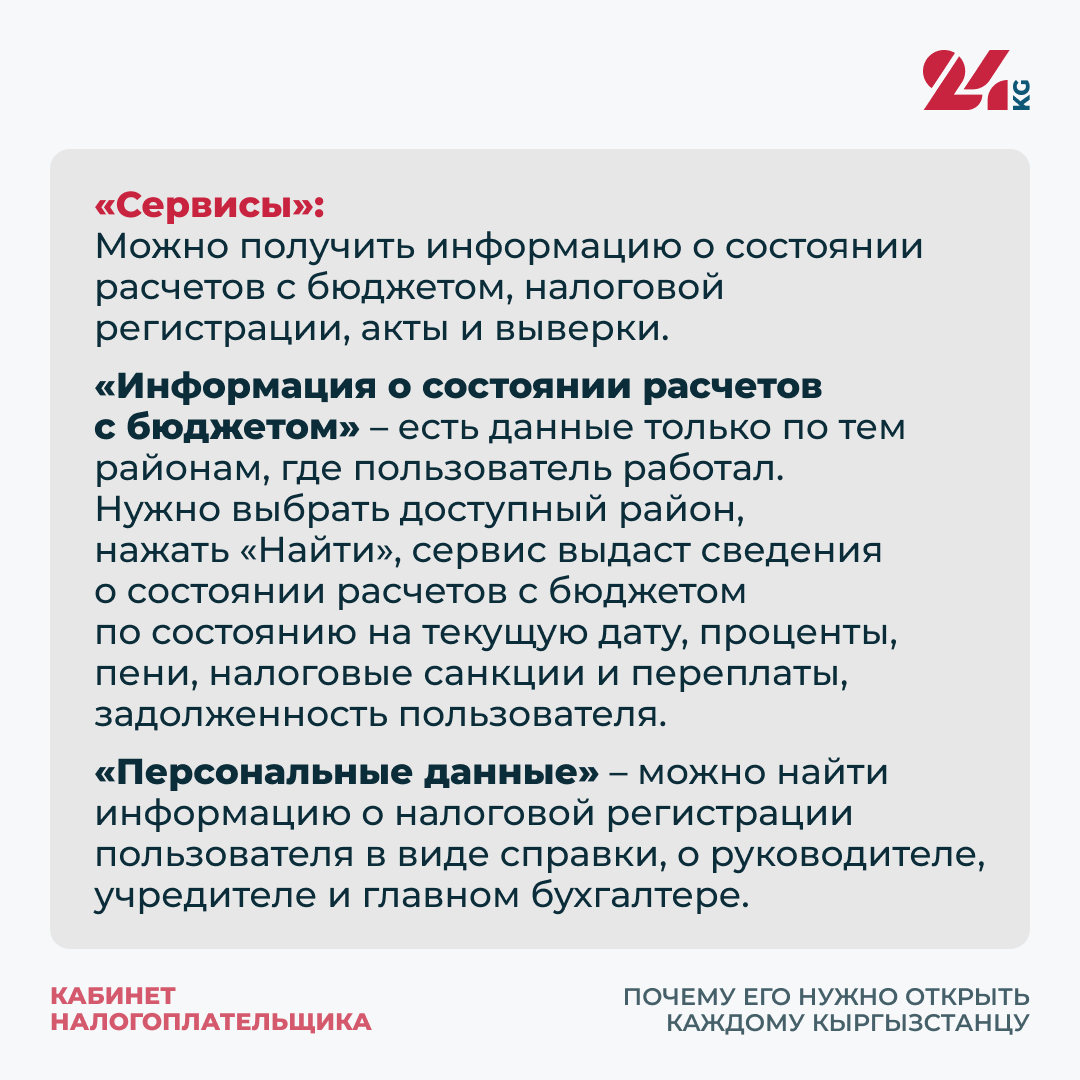 24 KG

«Сервисы»:
Можно получить информацию о состоянии расчетов с бюджетом, налоговой регистрации, акты и выверки.

«Информация о состоянии расчетов с бюджетом» – есть данные только по тем районам, где пользователь работал. Нужно выбрать доступный район, нажать «Найти», сервис выдаст сведения о состоянии расчетов с бюджетом по состоянию на текущую дату, проценты, пени, налоговые санкции и переплаты, задолженность пользователя.

«Персональные данные» – можно найти информацию о налоговой регистрации пользователя в виде справки, о руководителе, учредителе и главном бухгалтере.

КАБИНЕТ НАЛОГОПЛАТЕЛЬЩИКА

ПОЧЕМУ ЕГО НУЖНО ОТКРЫТЬ КАЖДОМУ КЫРГЫЗСТАНЦУ